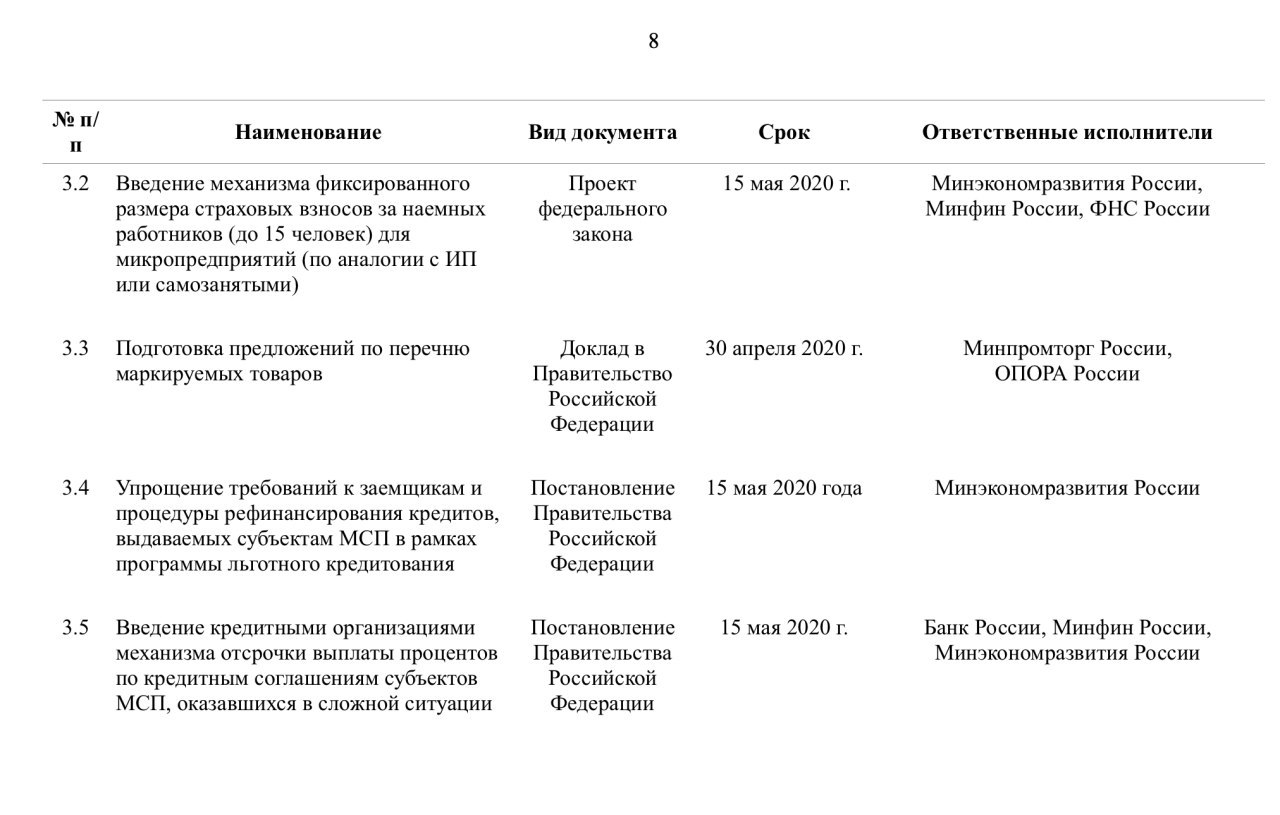 8

| № п/п | Наименование | Вид документа | Срок | Ответственные исполнители |
|---|---|---|---|---|
| 3.2 | Введение механизма фиксированного размера страховых взносов за наемных работников (до 15 человек) для микропредприятий (по аналогии с ИП или самозанятыми) | Проект федерального закона | 15 мая 2020 г. | Минэкономразвития России, Минфин России, ФНС России |
| 3.3 | Подготовка предложений по перечню маркируемых товаров | Доклад в Правительство Российской Федерации | 30 апреля 2020 г. | Минпромторг России, ОПОРА России |
| 3.4 | Упрощение требований к заемщикам и процедуры рефинансирования кредитов, выдаваемых субъектам МСП в рамках программы льготного кредитования | Постановление Правительства Российской Федерации | 15 мая 2020 года | Минэкономразвития России |
| 3.5 | Введение кредитными организациями механизма отсрочки выплаты процентов по кредитным соглашениям субъектов МСП, оказавшихся в сложной ситуации | Постановление Правительства Российской Федерации | 15 мая 2020 г. | Банк России, Минфин России, Минэкономразвития России |